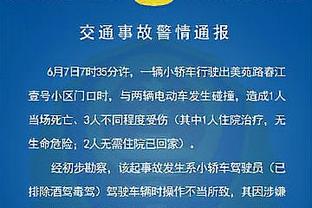 交通事故警情通报

6月7日7时35分许，一辆小轿车行驶出美苑路春江壹号小区门口时，与两辆电动车发生碰撞，造成1人当场死亡、3人不同程度受伤（其中1人住院治疗，无生命危险；2人无需住院已回家）。

经初步勘察，该起事故发生系小轿车驾驶员（已排除酒驾毒驾）驾驶车辆时操作不当所致，其因涉嫌